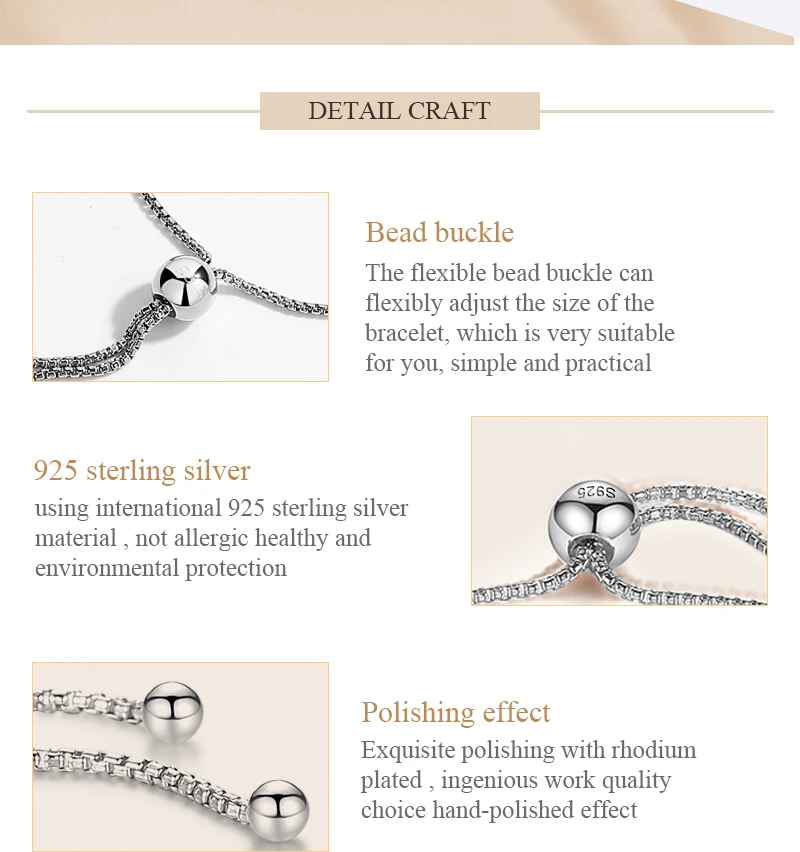 DETAIL CRAFT

Bead buckle

The flexible bead buckle can flexibly adjust the size of the bracelet, which is very suitable for you, simple and practical

925 sterling silver

using international 925 sterling silver material , not allergic healthy and environmental protection

S925

Polishing effect

Exquisite polishing with rhodium plated , ingenious work quality choice hand-polished effect